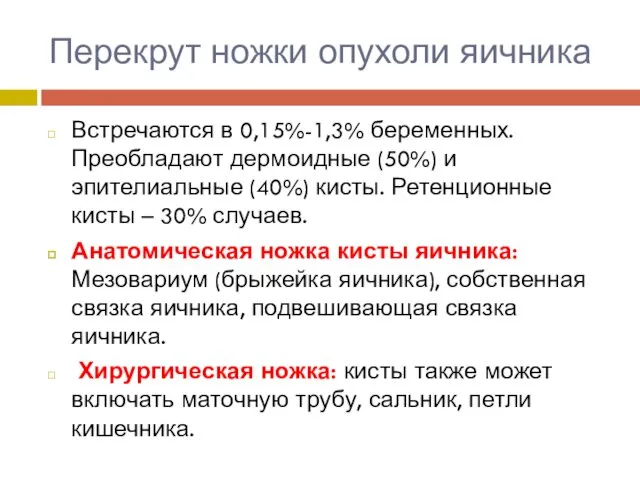 Перекрут ножки опухоли яичника

Встречаются в 0,15%-1,3% беременных. Преобладают дермоидные (50%) и эпителиальные (40%) кисты. Ретенционные кисты – 30% случаев.

Анатомическая ножка кисты яичника: Мезовариум (брыжейка яичника), собственная связка яичника, подвешивающая связка яичника.

Хирургическая ножка: кисты также может включать маточную трубу, сальник, петли кишечника.